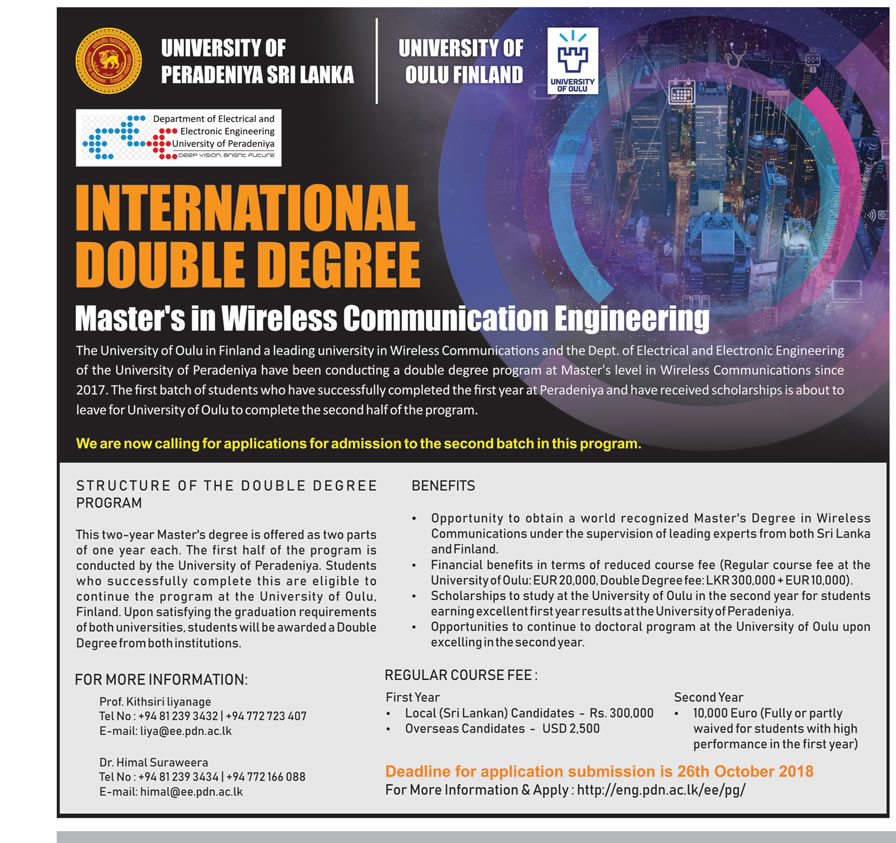 UNIVERSITY OF PERADENIYA SRI LANKA

UNIVERSITY OF OULU FINLAND

UNIVERSITY OF OULU

Department of Electrical and Electronic Engineering University of Peradeniya
DEEP VISION, BRIGHT FUTURE

INTERNATIONAL DOUBLE DEGREE

Master's in Wireless Communication Engineering

The University of Oulu in Finland a leading university in Wireless Communications and the Dept. of Electrical and Electronic Engineering of the University of Peradeniya have been conducting a double degree program at Master's level in Wireless Communications since 2017. The first batch of students who have successfully completed the first year at Peradeniya and have received scholarships is about to leave for University of Oulu to complete the second half of the program.

We are now calling for applications for admission to the second batch in this program.

STRUCTURE OF THE DOUBLE DEGREE PROGRAM

This two-year Master's degree is offered as two parts of one year each. The first half of the program is conducted by the University of Peradeniya. Students who successfully complete this are eligible to continue the program at the University of Oulu, Finland. Upon satisfying the graduation requirements of both universities, students will be awarded a Double Degree from both institutions.

FOR MORE INFORMATION:

Prof. Kithsiri liyanage
Tel No : +94 81 239 3432 | +94 772 723 407
E-mail: liya@ee.pdn.ac.lk

Dr. Himal Suraweera
Tel No : +94 81 239 3434 | +94 772 166 088
E-mail: himal@ee.pdn.ac.lk

BENEFITS

• Opportunity to obtain a world recognized Master's Degree in Wireless Communications under the supervision of leading experts from both Sri Lanka and Finland.
• Financial benefits in terms of reduced course fee (Regular course fee at the University of Oulu: EUR 20,000, Double Degree fee: LKR 300,000 + EUR 10,000).
• Scholarships to study at the University of Oulu in the second year for students earning excellent first year results at the University of Peradeniya.
• Opportunities to continue to doctoral program at the University of Oulu upon excelling in the second year.

REGULAR COURSE FEE :

First Year
• Local (Sri Lankan) Candidates - Rs. 300,000
• Overseas Candidates - USD 2,500

Second Year
• 10,000 Euro (Fully or partly waived for students with high performance in the first year)

Deadline for application submission is 26th October 2018
For More Information & Apply : http://eng.pdn.ac.lk/ee/pg/